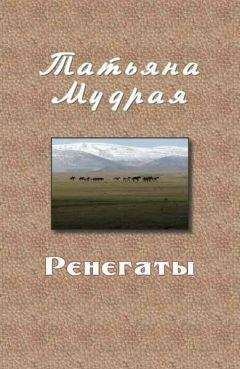 Татьяна Мудрая

Ренегаты